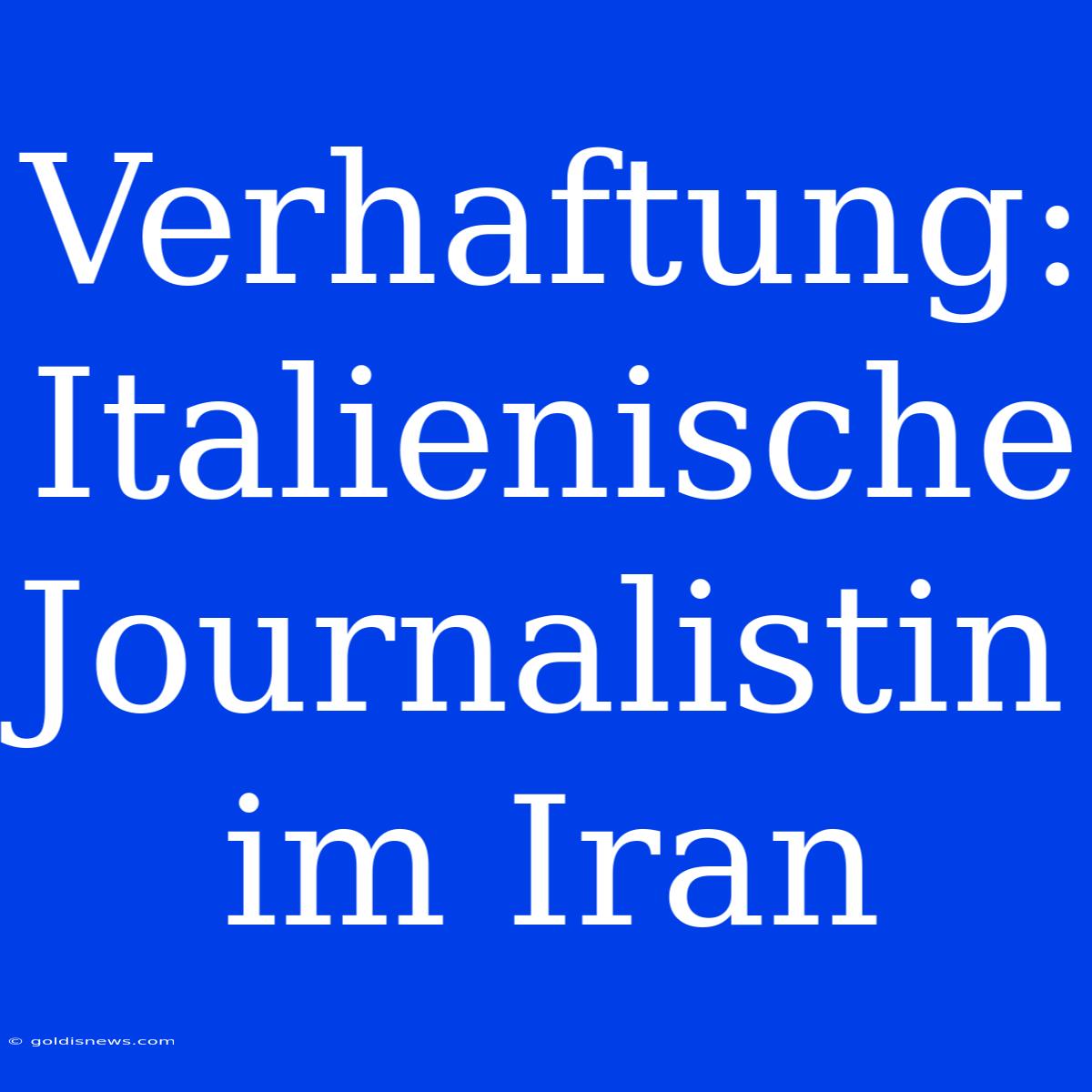 Verhaftung: Italienische Journalistin im Iran

© goldisnews.com